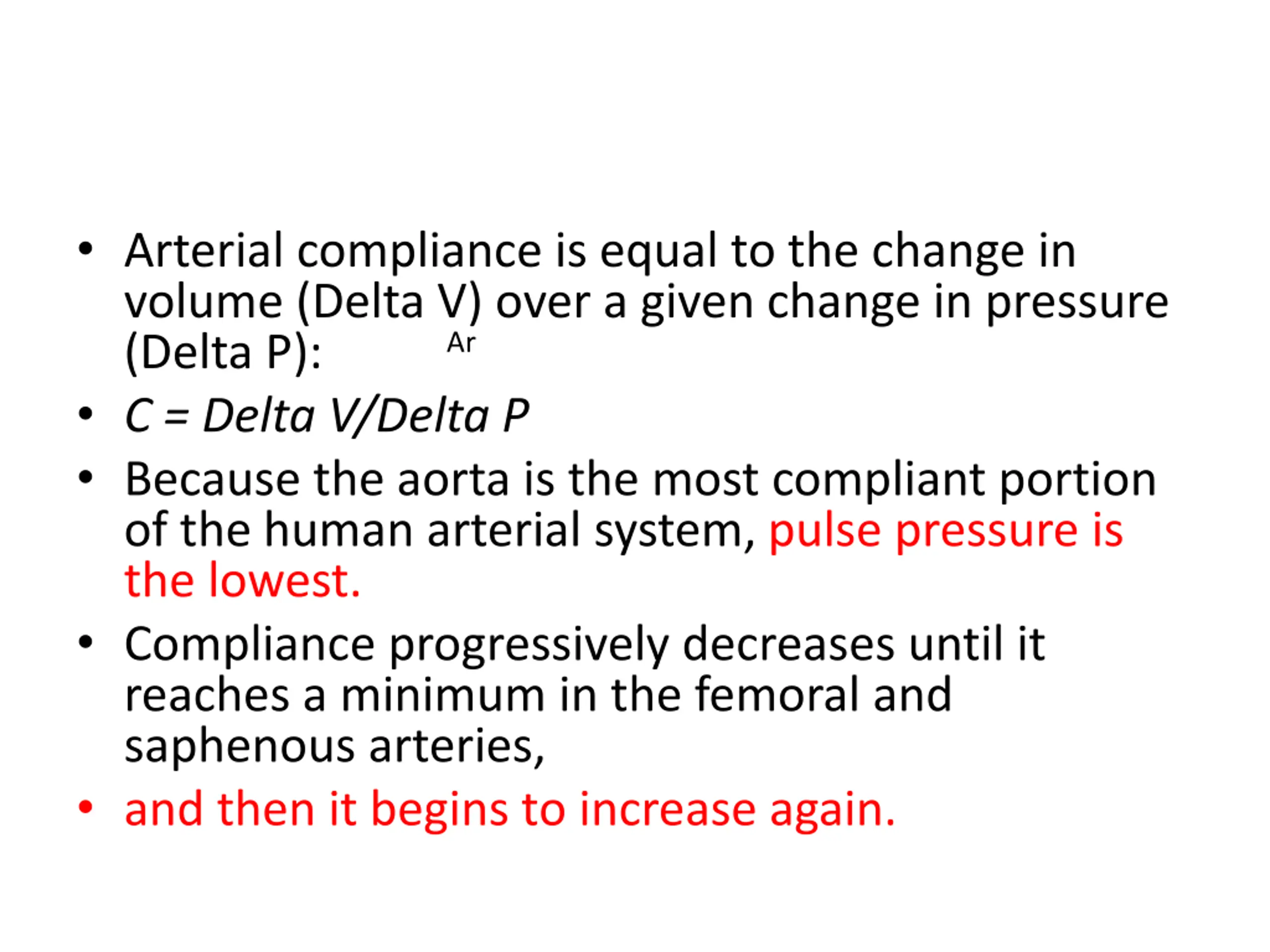 • Arterial compliance is equal to the change in volume (Delta V) over a given change in pressure (Delta P): Ar

• C = Delta V/Delta P

• Because the aorta is the most compliant portion of the human arterial system, pulse pressure is the lowest.

• Compliance progressively decreases until it reaches a minimum in the femoral and saphenous arteries,

• and then it begins to increase again.